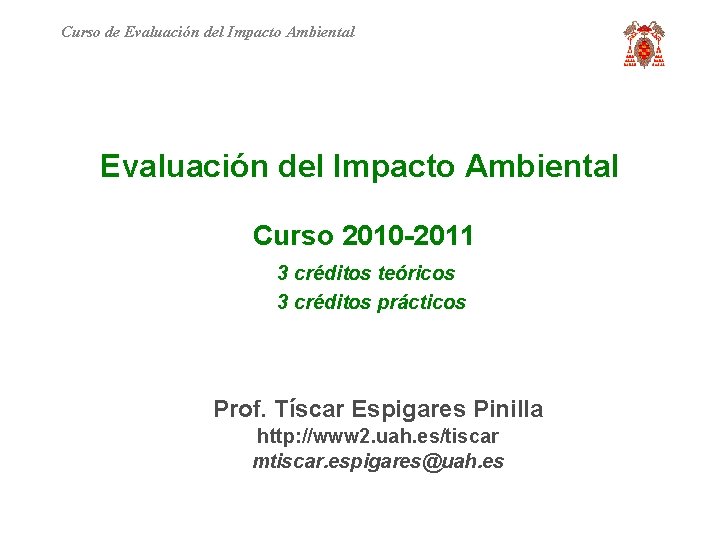 Curso de Evaluación del Impacto Ambiental

Evaluación del Impacto Ambiental

Curso 2010-2011

3 créditos teóricos
3 créditos prácticos

Prof. Tíscar Espigares Pinilla
http://www2.uah.es/tiscar
mtiscar.espigares@uah.es